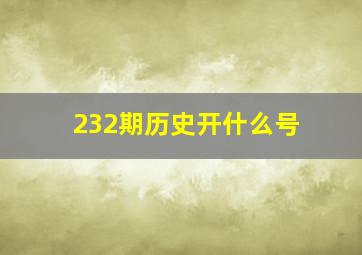 232期历史开什么号